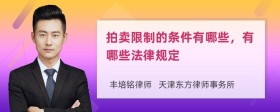 拍卖限制的条件有哪些，有哪些法律规定

丰培铭律师　天津东方律师事务所